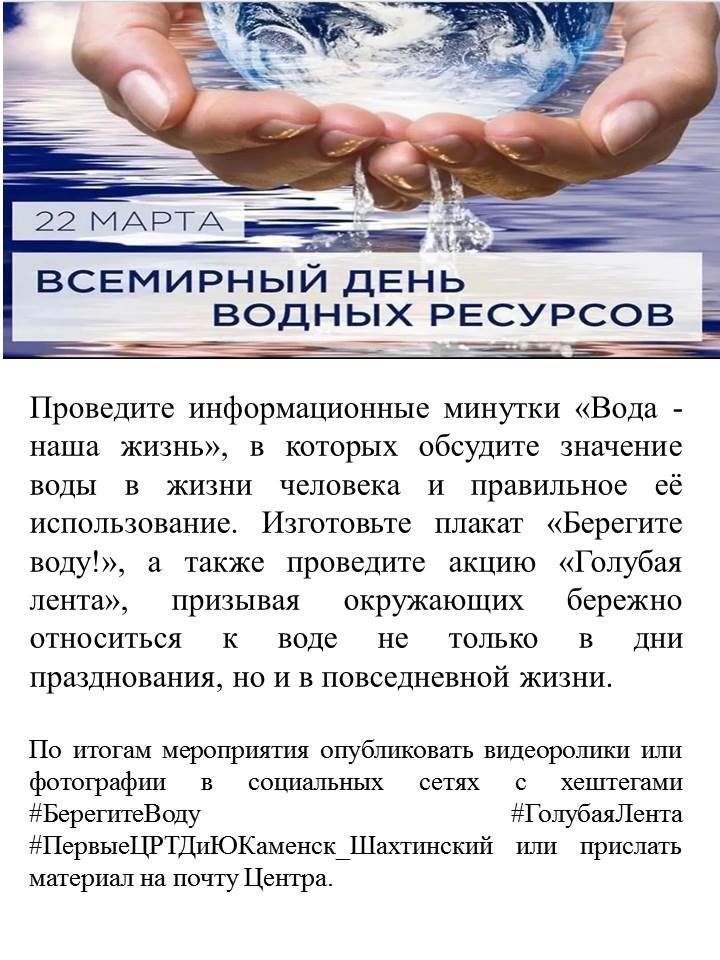 22 МАРТА

ВСЕМИРНЫЙ ДЕНЬ
ВОДНЫХ РЕСУРСОВ

Проведите информационные минутки «Вода - наша жизнь», в которых обсудите значение воды в жизни человека и правильное её использование. Изготовьте плакат «Берегите воду!», а также проведите акцию «Голубая лента», призывая окружающих бережно относиться к воде не только в дни празднования, но и в повседневной жизни.

По итогам мероприятия опубликовать видеоролики или фотографии в социальных сетях с хештегами #БерегитеВоду #ГолубаяЛента #ПервыеЦРТДиЮКаменск_Шахтинский или прислать материал на почту Центра.